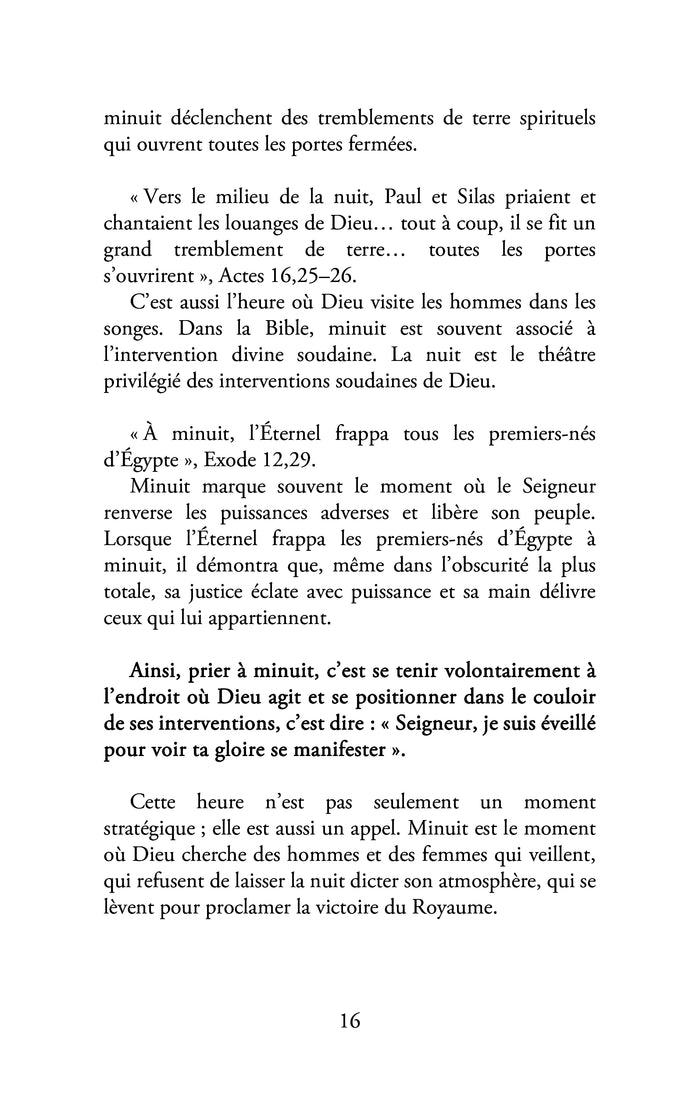 minuit déclenchent des tremblements de terre spirituels qui ouvrent toutes les portes fermées.

« Vers le milieu de la nuit, Paul et Silas priaient et chantaient les louanges de Dieu… tout à coup, il se fit un grand tremblement de terre… toutes les portes s'ouvrirent », Actes 16,25–26.

C'est aussi l'heure où Dieu visite les hommes dans les songes. Dans la Bible, minuit est souvent associé à l'intervention divine soudaine. La nuit est le théâtre privilégié des interventions soudaines de Dieu.

« À minuit, l'Éternel frappa tous les premiers-nés d'Égypte », Exode 12,29.

Minuit marque souvent le moment où le Seigneur renverse les puissances adverses et libère son peuple. Lorsque l'Éternel frappa les premiers-nés d'Égypte à minuit, il démontra que, même dans l'obscurité la plus totale, sa justice éclate avec puissance et sa main délivre ceux qui lui appartiennent.

Ainsi, prier à minuit, c'est se tenir volontairement à l'endroit où Dieu agit et se positionner dans le couloir de ses interventions, c'est dire : « Seigneur, je suis éveillé pour voir ta gloire se manifester ».

Cette heure n'est pas seulement un moment stratégique ; elle est aussi un appel. Minuit est le moment où Dieu cherche des hommes et des femmes qui veillent, qui refusent de laisser la nuit dicter son atmosphère, qui se lèvent pour proclamer la victoire du Royaume.

16